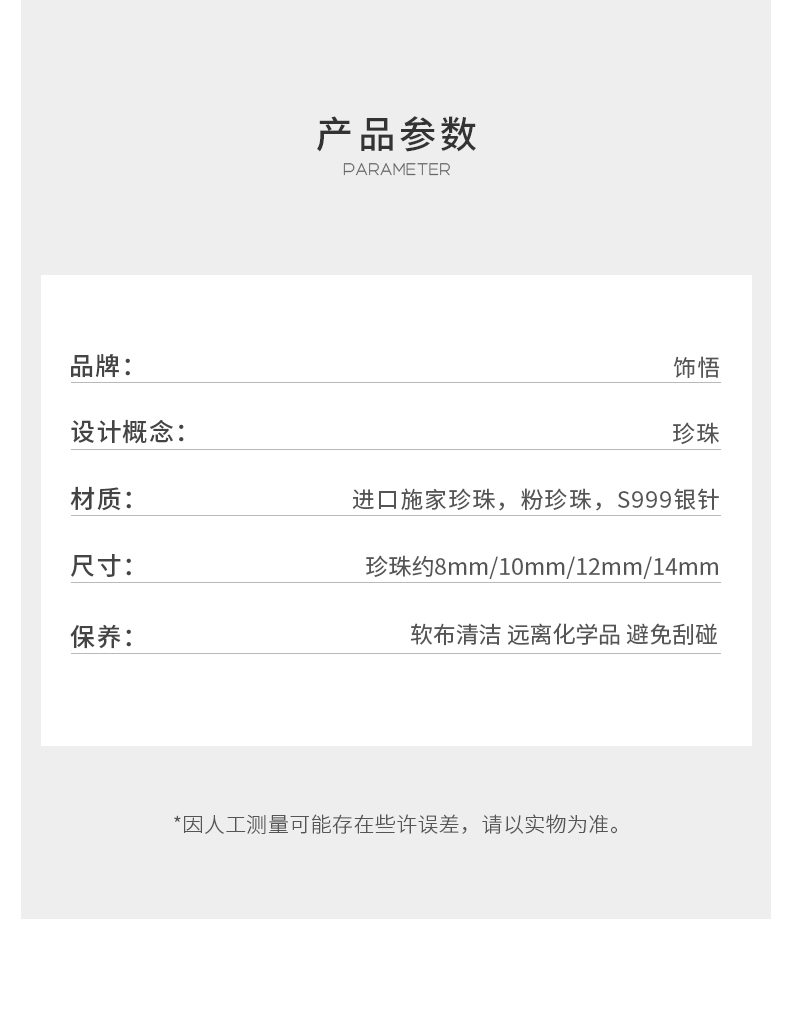 产品参数
PARAMETER

品牌：
饰悟

设计概念：
珍珠

材质：
进口施家珍珠，粉珍珠，S999银针

尺寸：
珍珠约8mm/10mm/12mm/14mm

保养：
软布清洁 远离化学品 避免刮碰

*因人工测量可能存在些许误差，请以实物为准。